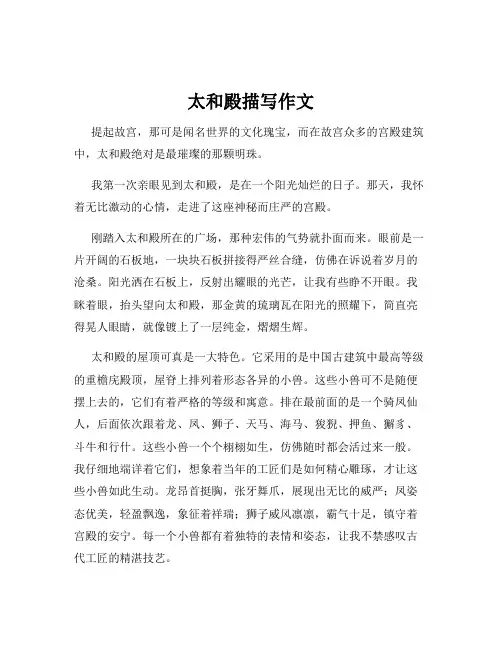 太和殿描写作文

提起故宫，那可是闻名世界的文化瑰宝，而在故宫众多的宫殿建筑中，太和殿绝对是最璀璨的那颗明珠。

我第一次亲眼见到太和殿，是在一个阳光灿烂的日子。那天，我怀着无比激动的心情，走进了这座神秘而庄严的宫殿。

刚踏入太和殿所在的广场，那种宏伟的气势就扑面而来。眼前是一片开阔的石板地，一块块石板拼接得严丝合缝，仿佛在诉说着岁月的沧桑。阳光洒在石板上，反射出耀眼的光芒，让我有些睁不开眼。我眯着眼，抬头望向太和殿，那金黄的琉璃瓦在阳光的照耀下，简直亮得晃人眼睛，就像镀上了一层纯金，熠熠生辉。

太和殿的屋顶可真是一大特色。它采用的是中国古建筑中最高等级的重檐庑殿顶，屋脊上排列着形态各异的小兽。这些小兽可不是随便摆上去的，它们有着严格的等级和寓意。排在最前面的是一个骑凤仙人，后面依次跟着龙、凤、狮子、天马、海马、狻猊、押鱼、獬豸、斗牛和行什。这些小兽一个个栩栩如生，仿佛随时都会活过来一般。我仔细地端详着它们，想象着当年的工匠们是如何精心雕琢，才让这些小兽如此生动。龙昂首挺胸，张牙舞爪，展现出无比的威严；凤姿态优美，轻盈飘逸，象征着祥瑞；狮子威风凛凛，霸气十足，镇守着宫殿的安宁。每一个小兽都有着独特的表情和姿态，让我不禁感叹古代工匠的精湛技艺。